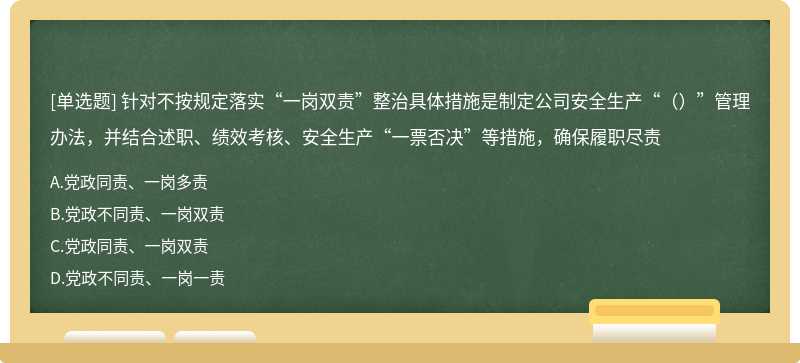 [单选题] 针对不按规定落实“一岗双责”整治具体措施是制定公司安全生产“（）”管理办法，并结合述职、绩效考核、安全生产“一票否决”等措施，确保履职尽责

A.党政同责、一岗多责

B.党政不同责、一岗双责

C.党政同责、一岗双责

D.党政不同责、一岗一责